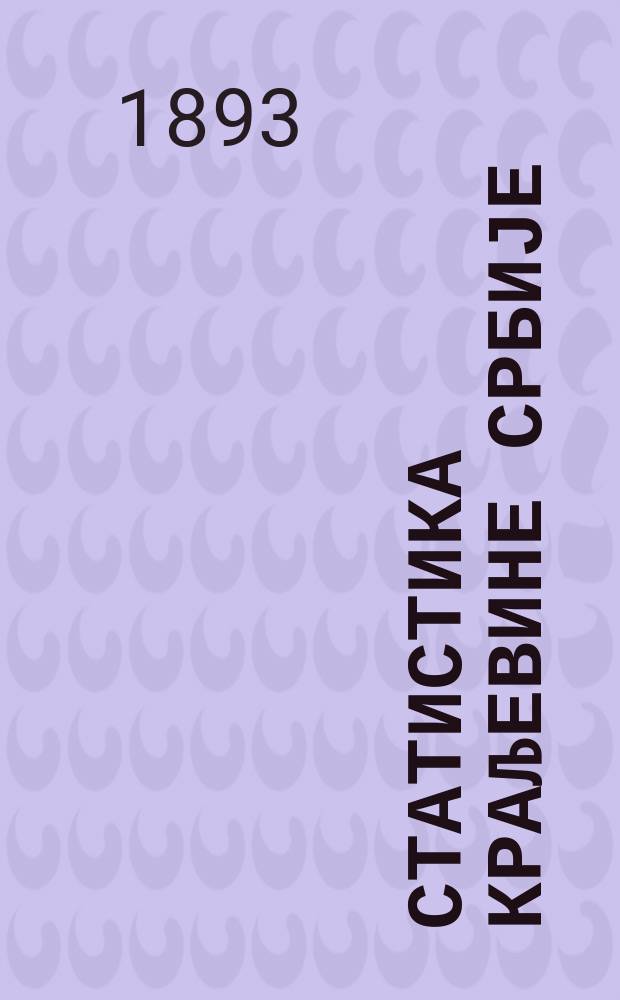 1893

СТАТИСТИКА КРАЉЕВИНЕ СРБИЈЕ